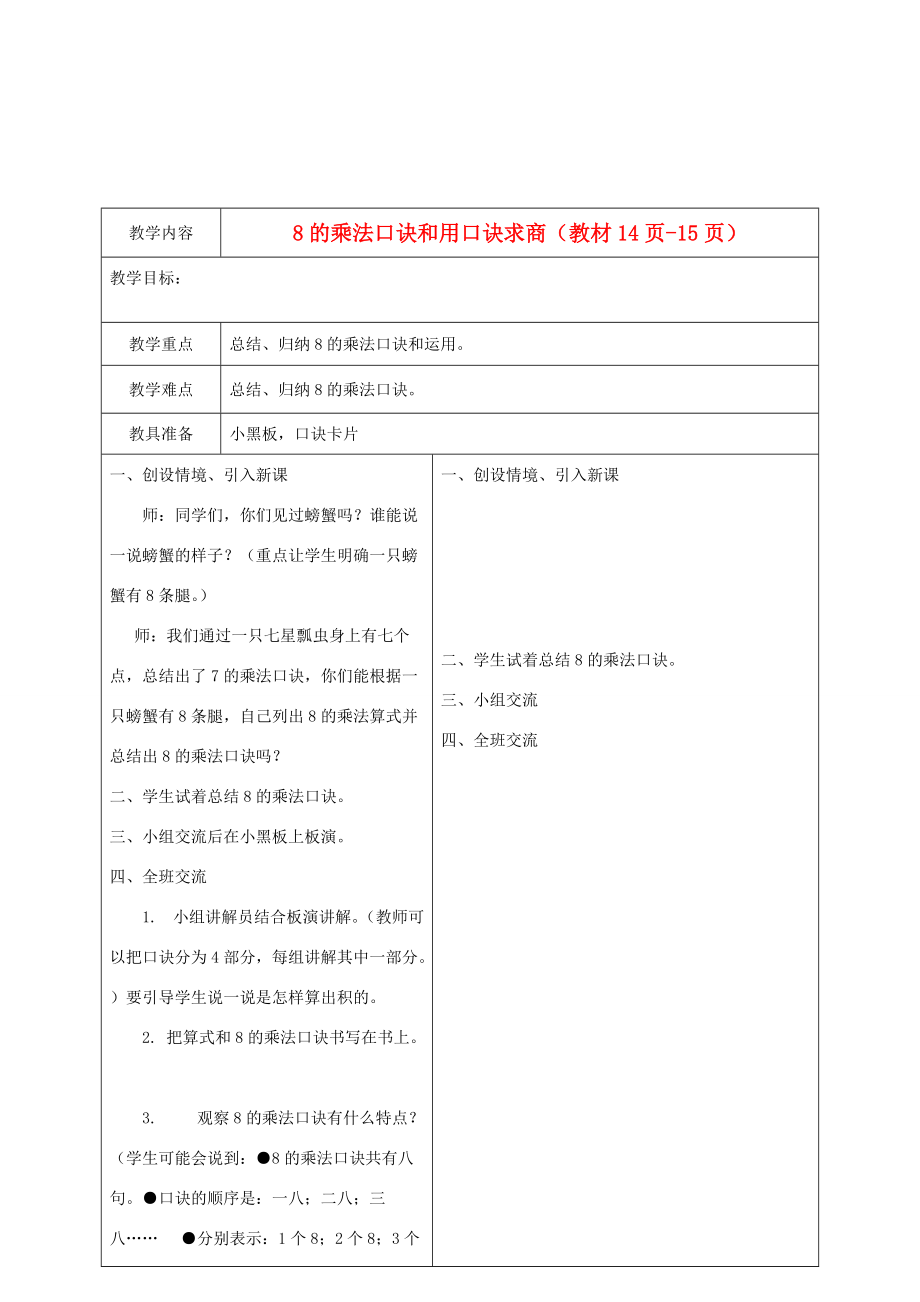 | 教学内容 | 8 的乘法口诀和用口诀求商（教材 14 页-15 页） |
|---|---|
| 教学目标： | |
| 教学重点 | 总结、归纳 8 的乘法口诀和运用。 |
| 教学难点 | 总结、归纳 8 的乘法口诀。 |
| 教具准备 | 小黑板，口诀卡片 |

一、创设情境、引入新课

师：同学们，你们见过螃蟹吗？谁能说一说螃蟹的样子？（重点让学生明确一只螃蟹有 8 条腿。）

师：我们通过一只七星瓢虫身上有七个点，总结出了 7 的乘法口诀，你们能根据一只螃蟹有 8 条腿，自己列出 8 的乘法算式并总结出 8 的乘法口诀吗？

二、学生试着总结 8 的乘法口诀。

三、小组交流后在小黑板上板演。

四、全班交流

1. 小组讲解员结合板演讲解。（教师可以把口诀分为 4 部分，每组讲解其中一部分。）要引导学生说一说是怎样算出积的。

2. 把算式和 8 的乘法口诀书写在书上。

3. 观察 8 的乘法口诀有什么特点？（学生可能会说到：●8 的乘法口诀共有八句。●口诀的顺序是：一八；二八；三八…… ●分别表示：1 个 8；2 个 8；3 个

一、创设情境、引入新课

二、学生试着总结 8 的乘法口诀。

三、小组交流

四、全班交流